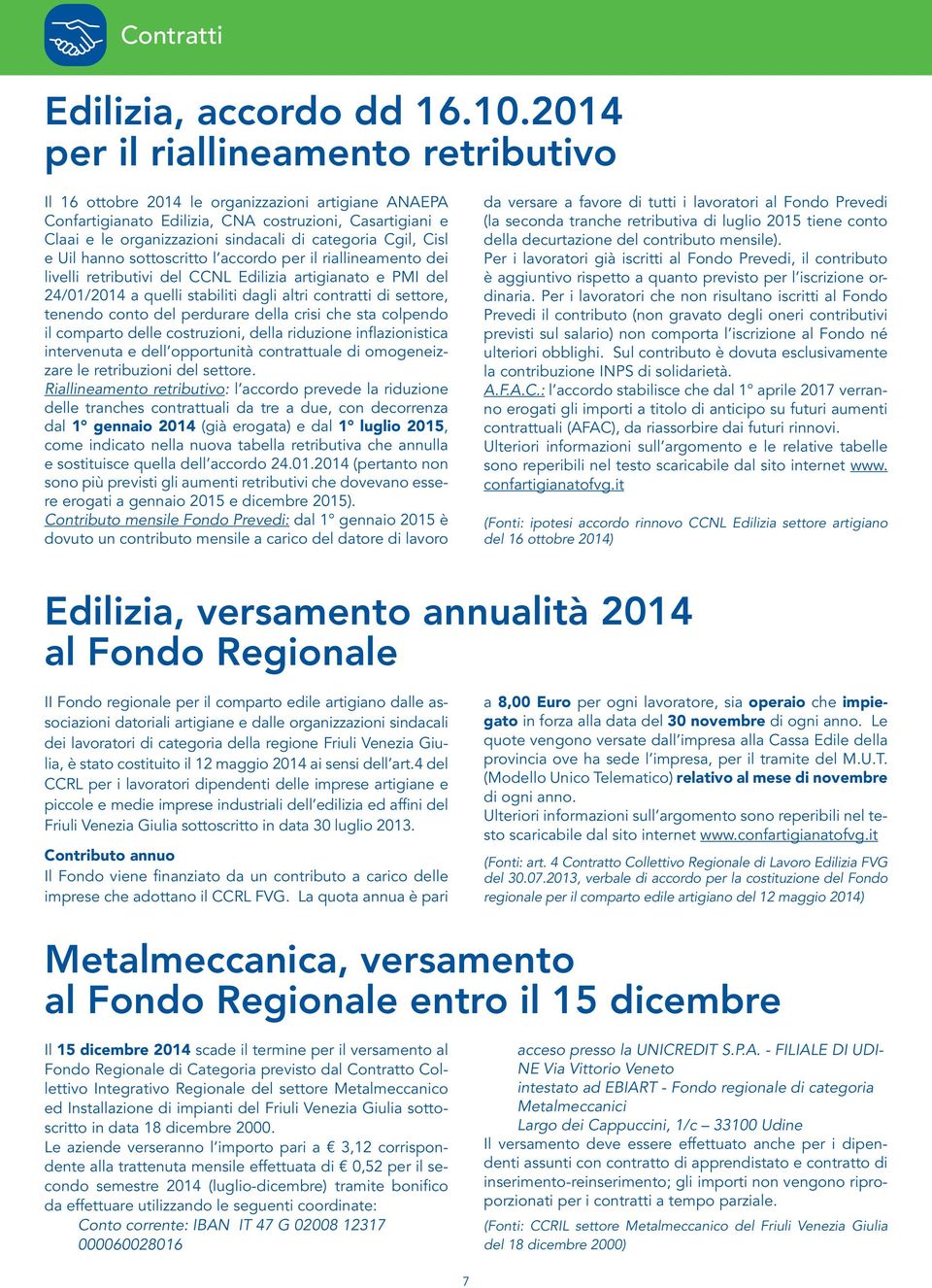 Contratti

Edilizia, accordo dd 16.10.2014 per il riallineamento retributivo

Il 16 ottobre 2014 le organizzazioni artigiane ANAEPA Confartigianato Edilizia, CNA costruzioni, Casartigiani e Claai e le organizzazioni sindacali di categoria Cgil, Cisl e Uil hanno sottoscritto l'accordo per il riallineamento dei livelli retributivi del CCNL Edilizia artigianato e PMI del 24/01/2014 a quelli stabiliti dagli altri contratti di settore, tenendo conto del perdurare della crisi che sta colpendo il comparto delle costruzioni, della riduzione inflazionistica intervenuta e dell'opportunità contrattuale di omogeneizzare le retribuzioni del settore.
Riallineamento retributivo: l'accordo prevede la riduzione delle tranches contrattuali da tre a due, con decorrenza dal 1° gennaio 2014 (già erogata) e dal 1° luglio 2015, come indicato nella nuova tabella retributiva che annulla e sostituisce quella dell'accordo 24.01.2014 (pertanto non sono più previsti gli aumenti retributivi che dovevano essere erogati a gennaio 2015 e dicembre 2015).
Contributo mensile Fondo Prevedi: dal 1° gennaio 2015 è dovuto un contributo mensile a carico del datore di lavoro da versare a favore di tutti i lavoratori al Fondo Prevedi (la seconda tranche retributiva di luglio 2015 tiene conto della decurtazione del contributo mensile).
Per i lavoratori già iscritti al Fondo Prevedi, il contributo è aggiuntivo rispetto a quanto previsto per l'iscrizione ordinaria. Per i lavoratori che non risultano iscritti al Fondo Prevedi il contributo (non gravato degli oneri contributivi previsti sul salario) non comporta l'iscrizione al Fondo né ulteriori obblighi. Sul contributo è dovuta esclusivamente la contribuzione INPS di solidarietà.
A.F.A.C.: l'accordo stabilisce che dal 1° aprile 2017 verranno erogati gli importi a titolo di anticipo su futuri aumenti contrattuali (AFAC), da riassorbire dai futuri rinnovi.
Ulteriori informazioni sull'argomento e le relative tabelle sono reperibili nel testo scaricabile dal sito internet www.confartigianatofvg.it

(Fonti: ipotesi accordo rinnovo CCNL Edilizia settore artigiano del 16 ottobre 2014)

Edilizia, versamento annualità 2014 al Fondo Regionale

Il Fondo regionale per il comparto edile artigiano dalle associazioni datoriali artigiane e dalle organizzazioni sindacali dei lavoratori di categoria della regione Friuli Venezia Giulia, è stato costituito il 12 maggio 2014 ai sensi dell'art.4 del CCRL per i lavoratori dipendenti delle imprese artigiane e piccole e medie imprese industriali dell'edilizia ed affini del Friuli Venezia Giulia sottoscritto in data 30 luglio 2013.

Contributo annuo
Il Fondo viene finanziato da un contributo a carico delle imprese che adottano il CCRL FVG. La quota annua è pari a 8,00 Euro per ogni lavoratore, sia operaio che impiegato in forza alla data del 30 novembre di ogni anno. Le quote vengono versate dall'impresa alla Cassa Edile della provincia ove ha sede l'impresa, per il tramite del M.U.T. (Modello Unico Telematico) relativo al mese di novembre di ogni anno.
Ulteriori informazioni sull'argomento sono reperibili nel testo scaricabile dal sito internet www.confartigianatofvg.it

(Fonti: art. 4 Contratto Collettivo Regionale di Lavoro Edilizia FVG del 30.07.2013, verbale di accordo per la costituzione del Fondo regionale per il comparto edile artigiano del 12 maggio 2014)

Metalmeccanica, versamento al Fondo Regionale entro il 15 dicembre

Il 15 dicembre 2014 scade il termine per il versamento al Fondo Regionale di Categoria previsto dal Contratto Collettivo Integrativo Regionale del settore Metalmeccanico ed Installazione di impianti del Friuli Venezia Giulia sottoscritto in data 18 dicembre 2000.
Le aziende verseranno l'importo pari a € 3,12 corrispondente alla trattenuta mensile effettuata di € 0,52 per il secondo semestre 2014 (luglio-dicembre) tramite bonifico da effettuare utilizzando le seguenti coordinate:
Conto corrente: IBAN IT 47 G 02008 12317 000060028016
acceso presso la UNICREDIT S.P.A. - FILIALE DI UDINE Via Vittorio Veneto
intestato ad EBIART - Fondo regionale di categoria Metalmeccanici
Largo dei Cappuccini, 1/c – 33100 Udine
Il versamento deve essere effettuato anche per i dipendenti assunti con contratto di apprendistato e contratto di inserimento-reinserimento; gli importi non vengono riproporzionati per i contratti a tempo parziale.

(Fonti: CCRIL settore Metalmeccanico del Friuli Venezia Giulia del 18 dicembre 2000)

7